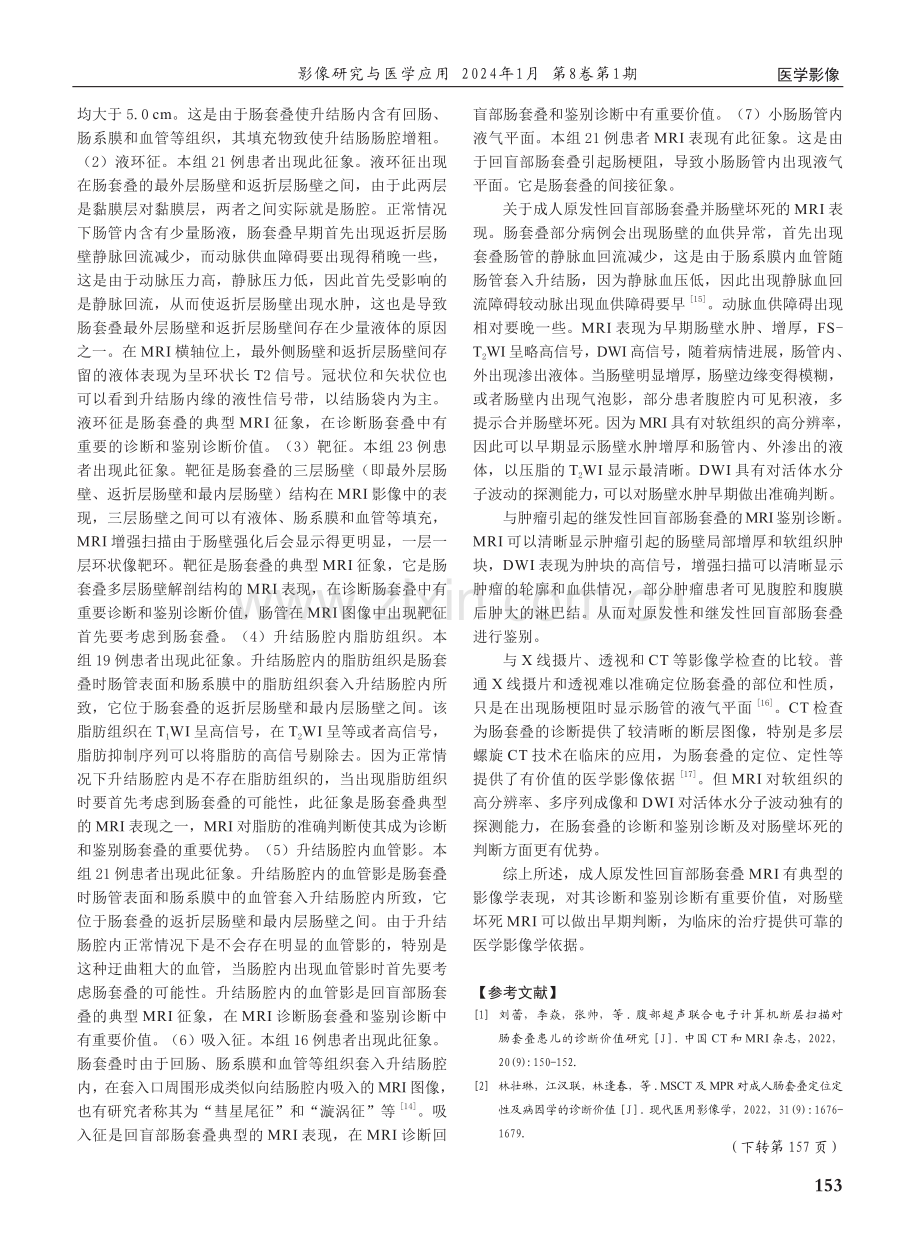 影像研究与医学应用 2024年1月 第8卷第1期

医学影像

均大于5.0cm。这是由于肠套叠使升结肠内含有回肠、肠系膜和血管等组织，其填充物致使升结肠肠腔增粗。（2）液环征。本组21例患者出现此征象。液环征出现在肠套叠的最外层肠壁和返折层肠壁之间，由于此两层是黏膜层对黏膜层，两者之间实际就是肠腔。正常情况下肠管内含有少量肠液，肠套叠早期首先出现返折层肠壁静脉回流减少，而动脉供血障碍要出现得稍晚一些，这是由于动脉压力高，静脉压力低，因此首先受影响的是静脉回流，从而使返折层肠壁出现水肿，这也是导致肠套叠最外层肠壁和返折层肠壁间存在少量液体的原因之一。在MRI横轴位上，最外侧肠壁和返折层肠壁间存留的液体表现为呈环状长T2信号。冠状位和矢状位也可以看到升结肠内缘的液性信号带，以结肠袋内为主。液环征是肠套叠的典型MRI征象，在诊断肠套叠中有重要的诊断和鉴别诊断价值。（3）靶征。本组23例患者出现此征象。靶征是肠套叠的三层肠壁（即最外层肠壁、返折层肠壁和最内层肠壁）结构在MRI影像中的表现，三层肠壁之间可以有液体、肠系膜和血管等填充，MRI增强扫描由于肠壁强化后会显示得更明显，一层一层环状像靶环。靶征是肠套叠的典型MRI征象，它是肠套叠多层肠壁解剖结构的MRI表现，在诊断肠套叠中有重要诊断和鉴别诊断价值，肠管在MRI图像中出现靶征首先要考虑到肠套叠。（4）升结肠腔内脂肪组织。本组19例患者出现此征象。升结肠腔内的脂肪组织是肠套叠时肠管表面和肠系膜中的脂肪组织套入升结肠腔内所致，它位于肠套叠的返折层肠壁和最内层肠壁之间。该脂肪组织在$T_1$WI呈高信号，在$T_2$WI呈等或者高信号，脂肪抑制序列可以将脂肪的高信号剔除去。因为正常情况下升结肠腔内是不存在脂肪组织的，当出现脂肪组织时要首先考虑到肠套叠的可能性，此征象是肠套叠典型的MRI表现之一，MRI对脂肪的准确判断使其成为诊断和鉴别肠套叠的重要优势。（5）升结肠腔内血管影。本组21例患者出现此征象。升结肠腔内的血管影是肠套叠时肠管表面和肠系膜中的血管套入升结肠腔内所致，它位于肠套叠的返折层肠壁和最内层肠壁之间。由于升结肠腔内正常情况下是不会存在明显的血管影的，特别是这种迂曲粗大的血管，当肠腔内出现血管影时首先要考虑肠套叠的可能性。升结肠腔内的血管影是回盲部肠套叠的典型MRI征象，在MRI诊断肠套叠和鉴别诊断中有重要价值。（6）吸入征。本组16例患者出现此征象。肠套叠时由于回肠、肠系膜和血管等组织套入升结肠腔内，在套入口周围形成类似向结肠腔内吸入的MRI图像，也有研究者称其为“彗星尾征”和“漩涡征”等$^{[14]}$。吸入征是回盲部肠套叠典型的MRI表现，在MRI诊断回盲部肠套叠和鉴别诊断中有重要价值。（7）小肠肠管内液气平面。本组21例患者MRI表现有此征象。这是由于回盲部肠套叠引起肠梗阻，导致小肠肠管内出现液气平面。它是肠套叠的间接征象。

关于成人原发性回盲部肠套叠并肠壁坏死的MRI表现。肠套叠部分病例会出现肠壁的血供异常，首先出现套叠肠管的静脉血回流减少，这是由于肠系膜内血管随肠管套入升结肠，因为静脉血压低，因此出现静脉血回流障碍较动脉出现血供障碍要早$^{[15]}$。动脉血供障碍出现相对要晚一些。MRI表现为早期肠壁水肿、增厚，FS-$T_2$WI呈略高信号，DWI高信号，随着病情进展，肠管内、外出现渗出液体。当肠壁明显增厚，肠壁边缘变得模糊，或者肠壁内出现气泡影，部分患者腹腔内可见积液，多提示合并肠壁坏死。因为MRI具有对软组织的高分辨率，因此可以早期显示肠壁水肿增厚和肠管内、外渗出的液体，以压脂的$T_2$WI显示最清晰。DWI具有对活体水分子波动的探测能力，可以对肠壁水肿早期做出准确判断。

与肿瘤引起的继发性回盲部肠套叠的MRI鉴别诊断。MRI可以清晰显示肿瘤引起的肠壁局部增厚和软组织肿块，DWI表现为肿块的高信号，增强扫描可以清晰显示肿瘤的轮廓和血供情况，部分肿瘤患者可见腹腔和腹膜后肿大的淋巴结。从而对原发性和继发性回盲部肠套叠进行鉴别。

与X线摄片、透视和CT等影像学检查的比较。普通X线摄片和透视难以准确定位肠套叠的部位和性质，只是在出现肠梗阻时显示肠管的液气平面$^{[16]}$。CT检查为肠套叠的诊断提供了较清晰的断层图像，特别是多层螺旋CT技术在临床的应用，为肠套叠的定位、定性等提供了有价值的医学影像依据$^{[17]}$。但MRI对软组织的高分辨率、多序列成像和DWI对活体水分子波动独有的探测能力，在肠套叠的诊断和鉴别诊断及对肠壁坏死的判断方面更有优势。

综上所述，成人原发性回盲部肠套叠MRI有典型的影像学表现，对其诊断和鉴别诊断有重要价值，对肠壁坏死MRI可以做出早期判断，为临床的治疗提供可靠的医学影像学依据。

【参考文献】

[1] 刘蕾，李焱，张帅，等.腹部超声联合电子计算机断层扫描对肠套叠患儿的诊断价值研究[J].中国CT和MRI杂志，2022，20(9):150-152.

[2] 林壮琳，江汉联，林逢春，等.MSCT及MPR对成人肠套叠定位定性及病因学的诊断价值[J].现代医用影像学，2022，31(9):1676-1679.

（下转第157页）

153